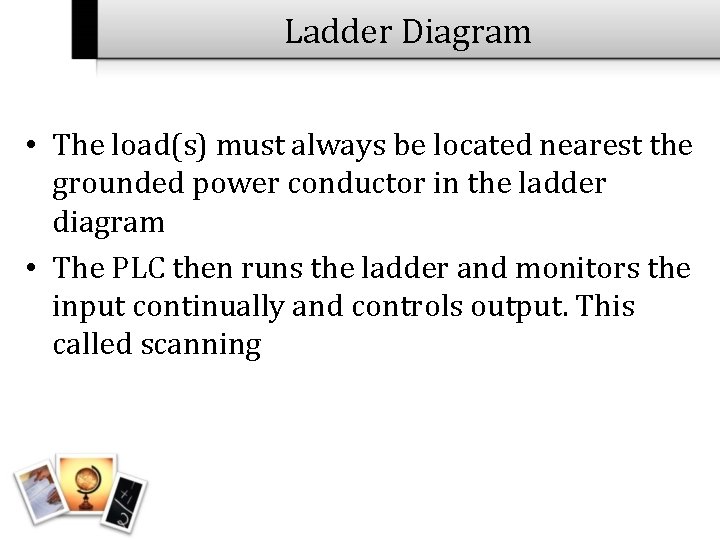 Ladder Diagram

• The load(s) must always be located nearest the grounded power conductor in the ladder diagram
• The PLC then runs the ladder and monitors the input continually and controls output. This called scanning